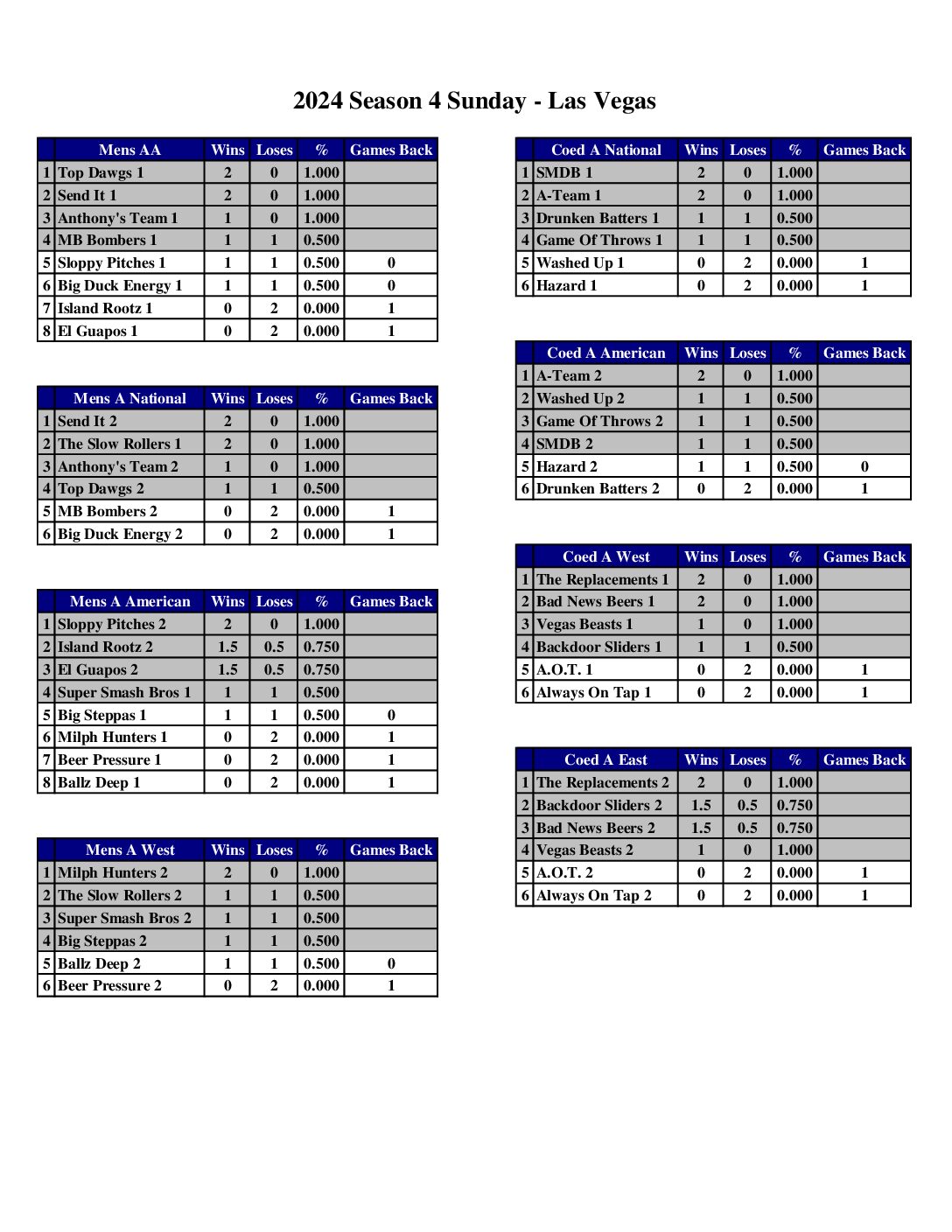 2024 Season 4 Sunday - Las Vegas

| | Mens AA | Wins | Loses | % | Games Back |
|---|---|---|---|---|---|
| 1 | Top Dawgs 1 | 2 | 0 | 1.000 | |
| 2 | Send It 1 | 2 | 0 | 1.000 | |
| 3 | Anthony's Team 1 | 1 | 0 | 1.000 | |
| 4 | MB Bombers 1 | 1 | 1 | 0.500 | |
| 5 | Sloppy Pitches 1 | 1 | 1 | 0.500 | 0 |
| 6 | Big Duck Energy 1 | 1 | 1 | 0.500 | 0 |
| 7 | Island Rootz 1 | 0 | 2 | 0.000 | 1 |
| 8 | El Guapos 1 | 0 | 2 | 0.000 | 1 |

| | Mens A National | Wins | Loses | % | Games Back |
|---|---|---|---|---|---|
| 1 | Send It 2 | 2 | 0 | 1.000 | |
| 2 | The Slow Rollers 1 | 2 | 0 | 1.000 | |
| 3 | Anthony's Team 2 | 1 | 0 | 1.000 | |
| 4 | Top Dawgs 2 | 1 | 1 | 0.500 | |
| 5 | MB Bombers 2 | 0 | 2 | 0.000 | 1 |
| 6 | Big Duck Energy 2 | 0 | 2 | 0.000 | 1 |

| | Mens A American | Wins | Loses | % | Games Back |
|---|---|---|---|---|---|
| 1 | Sloppy Pitches 2 | 2 | 0 | 1.000 | |
| 2 | Island Rootz 2 | 1.5 | 0.5 | 0.750 | |
| 3 | El Guapos 2 | 1.5 | 0.5 | 0.750 | |
| 4 | Super Smash Bros 1 | 1 | 1 | 0.500 | |
| 5 | Big Steppas 1 | 1 | 1 | 0.500 | 0 |
| 6 | Milph Hunters 1 | 0 | 2 | 0.000 | 1 |
| 7 | Beer Pressure 1 | 0 | 2 | 0.000 | 1 |
| 8 | Ballz Deep 1 | 0 | 2 | 0.000 | 1 |

| | Mens A West | Wins | Loses | % | Games Back |
|---|---|---|---|---|---|
| 1 | Milph Hunters 2 | 2 | 0 | 1.000 | |
| 2 | The Slow Rollers 2 | 1 | 1 | 0.500 | |
| 3 | Super Smash Bros 2 | 1 | 1 | 0.500 | |
| 4 | Big Steppas 2 | 1 | 1 | 0.500 | |
| 5 | Ballz Deep 2 | 1 | 1 | 0.500 | 0 |
| 6 | Beer Pressure 2 | 0 | 2 | 0.000 | 1 |

| | Coed A National | Wins | Loses | % | Games Back |
|---|---|---|---|---|---|
| 1 | SMDB 1 | 2 | 0 | 1.000 | |
| 2 | A-Team 1 | 2 | 0 | 1.000 | |
| 3 | Drunken Batters 1 | 1 | 1 | 0.500 | |
| 4 | Game Of Throws 1 | 1 | 1 | 0.500 | |
| 5 | Washed Up 1 | 0 | 2 | 0.000 | 1 |
| 6 | Hazard 1 | 0 | 2 | 0.000 | 1 |

| | Coed A American | Wins | Loses | % | Games Back |
|---|---|---|---|---|---|
| 1 | A-Team 2 | 2 | 0 | 1.000 | |
| 2 | Washed Up 2 | 1 | 1 | 0.500 | |
| 3 | Game Of Throws 2 | 1 | 1 | 0.500 | |
| 4 | SMDB 2 | 1 | 1 | 0.500 | |
| 5 | Hazard 2 | 1 | 1 | 0.500 | 0 |
| 6 | Drunken Batters 2 | 0 | 2 | 0.000 | 1 |

| | Coed A West | Wins | Loses | % | Games Back |
|---|---|---|---|---|---|
| 1 | The Replacements 1 | 2 | 0 | 1.000 | |
| 2 | Bad News Beers 1 | 2 | 0 | 1.000 | |
| 3 | Vegas Beasts 1 | 1 | 0 | 1.000 | |
| 4 | Backdoor Sliders 1 | 1 | 1 | 0.500 | |
| 5 | A.O.T. 1 | 0 | 2 | 0.000 | 1 |
| 6 | Always On Tap 1 | 0 | 2 | 0.000 | 1 |

| | Coed A East | Wins | Loses | % | Games Back |
|---|---|---|---|---|---|
| 1 | The Replacements 2 | 2 | 0 | 1.000 | |
| 2 | Backdoor Sliders 2 | 1.5 | 0.5 | 0.750 | |
| 3 | Bad News Beers 2 | 1.5 | 0.5 | 0.750 | |
| 4 | Vegas Beasts 2 | 1 | 0 | 1.000 | |
| 5 | A.O.T. 2 | 0 | 2 | 0.000 | 1 |
| 6 | Always On Tap 2 | 0 | 2 | 0.000 | 1 |